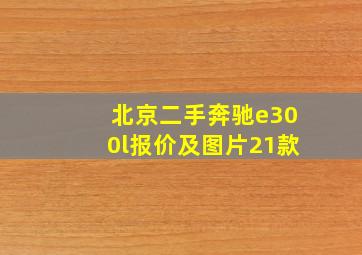 北京二手奔驰e300l报价及图片21款